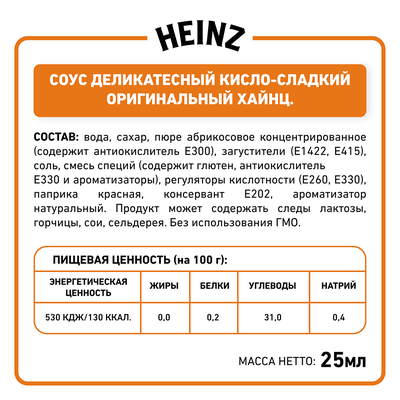 HEINZ

СОУС ДЕЛИКАТЕСНЫЙ КИСЛО-СЛАДКИЙ ОРИГИНАЛЬНЫЙ ХАЙНЦ.

СОСТАВ: вода, сахар, пюре абрикосовое концентрированное (содержит антиокислитель Е300), загустители (Е1422, Е415), соль, смесь специй (содержит глютен, антиокислитель Е330 и ароматизаторы), регуляторы кислотности (Е260, Е330), паприка красная, консервант Е202, ароматизатор натуральный. Продукт может содержать следы лактозы, горчицы, сои, сельдерея. Без использования ГМО.

ПИЩЕВАЯ ЦЕННОСТЬ (на 100 г):

| ЭНЕРГЕТИЧЕСКАЯ ЦЕННОСТЬ | ЖИРЫ | БЕЛКИ | УГЛЕВОДЫ | НАТРИЙ |
|---|---|---|---|---|
| 530 КДЖ/130 ККАЛ. | 0,0 | 0,2 | 31,0 | 0,4 |

МАССА НЕТТО: 25мл